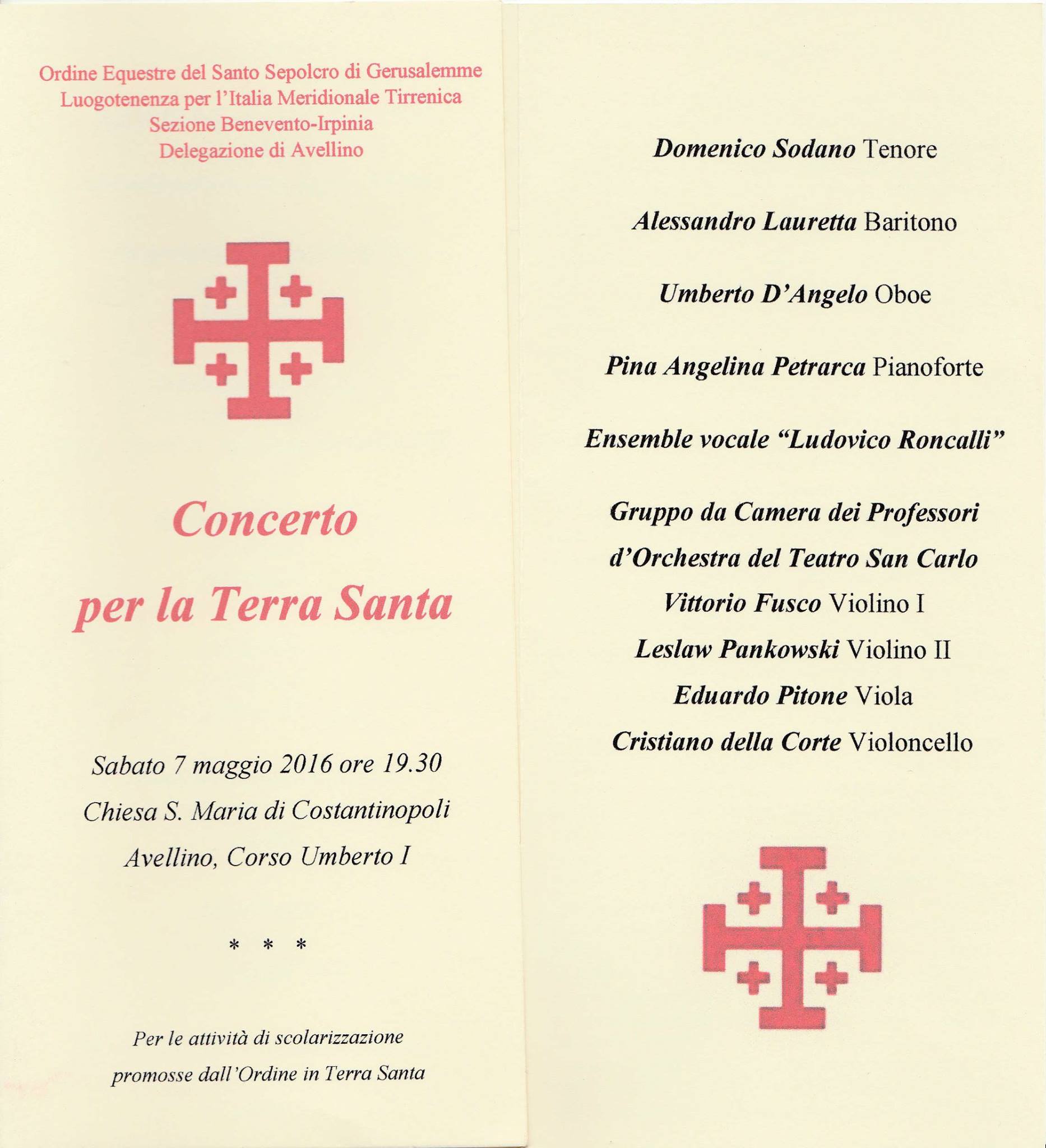 Ordine Equestre del Santo Sepolcro di Gerusalemme
Luogotenenza per l'Italia Meridionale Tirrenica
Sezione Benevento-Irpinia
Delegazione di Avellino

Concerto
per la Terra Santa

Sabato 7 maggio 2016 ore 19.30
Chiesa S. Maria di Costantinopoli
Avellino, Corso Umberto I

* * *

Per le attività di scolarizzazione
promosse dall'Ordine in Terra Santa

Domenico Sodano Tenore

Alessandro Lauretta Baritono

Umberto D'Angelo Oboe

Pina Angelina Petrarca Pianoforte

Ensemble vocale "Ludovico Roncalli"

Gruppo da Camera dei Professori
d'Orchestra del Teatro San Carlo
Vittorio Fusco Violino I
Leslaw Pankowski Violino II
Eduardo Pitone Viola
Cristiano della Corte Violoncello